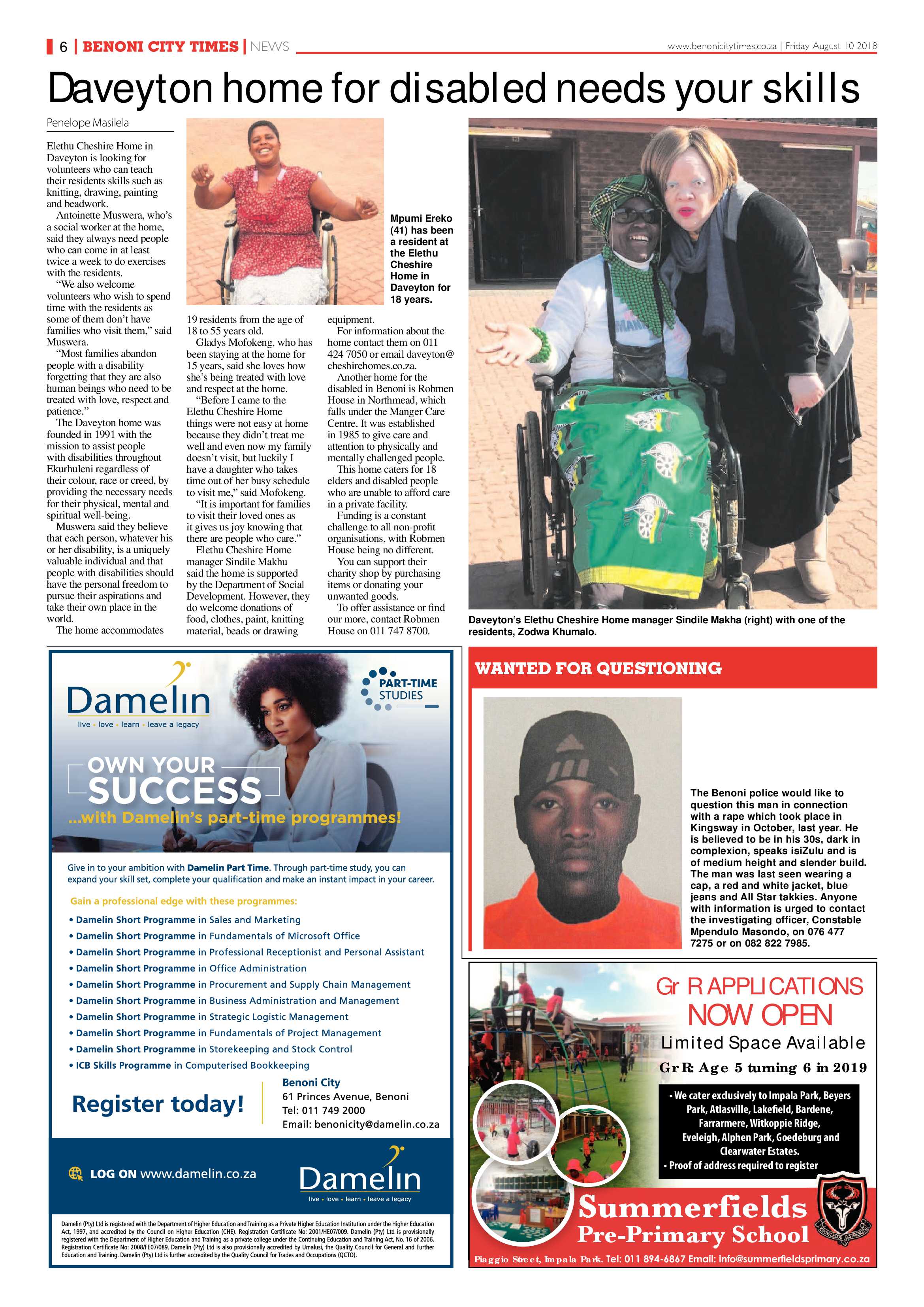 6 | BENONI CITY TIMES | NEWS

www.benonicitytimes.co.za | Friday August 10 2018

Daveyton home for disabled needs your skills

Penelope Masilela

Elethu Cheshire Home in Daveyton is looking for volunteers who can teach their residents skills such as knitting, drawing, painting and beadwork.

Antoinette Muswera, who's a social worker at the home, said they always need people who can come in at least twice a week to do exercises with the residents.

"We also welcome volunteers who wish to spend time with the residents as some of them don't have families who visit them," said Muswera.

"Most families abandon people with a disability forgetting that they are also human beings who need to be treated with love, respect and patience."

The Daveyton home was founded in 1991 with the mission to assist people with disabilities throughout Ekurhuleni regardless of their colour, race or creed, by providing the necessary needs for their physical, mental and spiritual well-being.

Muswera said they believe that each person, whatever his or her disability, is a uniquely valuable individual and that people with disabilities should have the personal freedom to pursue their aspirations and take their own place in the world.

The home accommodates 19 residents from the age of 18 to 55 years old.

Gladys Mofokeng, who has been staying at the home for 15 years, said she loves how she's being treated with love and respect at the home.

"Before I came to the Elethu Cheshire Home things were not easy at home because they didn't treat me well and even now my family doesn't visit, but luckily I have a daughter who takes time out of her busy schedule to visit me," said Mofokeng.

"It is important for families to visit their loved ones as it gives us joy knowing that there are people who care."

Elethu Cheshire Home manager Sindile Makhu said the home is supported by the Department of Social Development. However, they do welcome donations of food, clothes, paint, knitting material, beads or drawing equipment.

For information about the home contact them on 011 424 7050 or email daveyton@cheshirehomes.co.za.

Another home for the disabled in Benoni is Robmen House in Northmead, which falls under the Manger Care Centre. It was established in 1985 to give care and attention to physically and mentally challenged people.

This home caters for 18 elders and disabled people who are unable to afford care in a private facility.

Funding is a constant challenge to all non-profit organisations, with Robmen House being no different.

You can support their charity shop by purchasing items or donating your unwanted goods.

To offer assistance or find our more, contact Robmen House on 011 747 8700.

Mpumi Ereko (41) has been a resident at the Elethu Cheshire Home in Daveyton for 18 years.

Daveyton's Elethu Cheshire Home manager Sindile Makha (right) with one of the residents, Zodwa Khumalo.

Damelin
live • love • learn • leave a legacy

PART-TIME STUDIES

OWN YOUR SUCCESS
...with Damelin's part-time programmes!

Give in to your ambition with Damelin Part Time. Through part-time study, you can expand your skill set, complete your qualification and make an instant impact in your career.

Gain a professional edge with these programmes:

• Damelin Short Programme in Sales and Marketing
• Damelin Short Programme in Fundamentals of Microsoft Office
• Damelin Short Programme in Professional Receptionist and Personal Assistant
• Damelin Short Programme in Office Administration
• Damelin Short Programme in Procurement and Supply Chain Management
• Damelin Short Programme in Business Administration and Management
• Damelin Short Programme in Strategic Logistic Management
• Damelin Short Programme in Fundamentals of Project Management
• Damelin Short Programme in Storekeeping and Stock Control
• ICB Skills Programme in Computerised Bookkeeping

Register today!

Benoni City
61 Princes Avenue, Benoni
Tel: 011 749 2000
Email: benonicity@damelin.co.za

LOG ON www.damelin.co.za

Damelin
live • love • learn • leave a legacy

Damelin (Pty) Ltd is registered with the Department of Higher Education and Training as a Private Higher Education Institution under the Higher Education Act, 1997, and accredited by the Council on Higher Education (CHE). Registration Certificate No: 2001/HE07/009. Damelin (Pty) Ltd is provisionally registered with the Department of Higher Education and Training as a private college under the Continuing Education and Training Act, No. 16 of 2006. Registration Certificate No: 2008/FE07/089. Damelin (Pty) Ltd is also provisionally accredited by Umalusi, the Quality Council for General and Further Education and Training. Damelin (Pty) Ltd is further accredited by the Quality Council for Trades and Occupations (QCTO).

WANTED FOR QUESTIONING

The Benoni police would like to question this man in connection with a rape which took place in Kingsway in October, last year. He is believed to be in his 30s, dark in complexion, speaks isiZulu and is of medium height and slender build. The man was last seen wearing a cap, a red and white jacket, blue jeans and All Star takkies. Anyone with information is urged to contact the investigating officer, Constable Mpendulo Masondo, on 076 477 7275 or on 082 822 7985.

Gr R APPLICATIONS NOW OPEN
Limited Space Available
Gr R: Age 5 turning 6 in 2019

• We cater exclusively to Impala Park, Beyers Park, Atlasville, Lakefield, Bardene, Farrarmere, Witkoppie Ridge, Eveleigh, Alphen Park, Goedeburg and Clearwater Estates.
• Proof of address required to register

Summerfields Pre-Primary School

Piaggio Street, Impala Park. Tel: 011 894-6867 Email: info@summerfieldsprimary.co.za